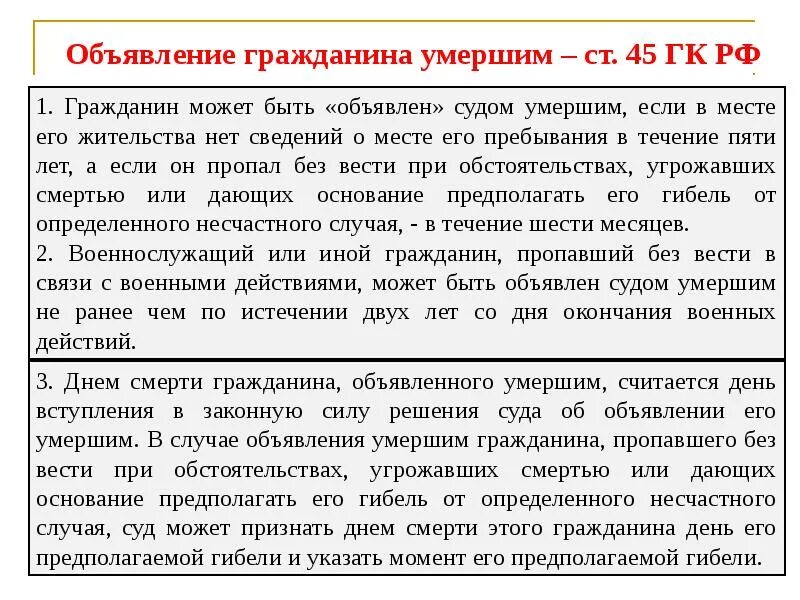 Объявление гражданина умершим – ст. 45 ГК РФ

1. Гражданин может быть «объявлен» судом умершим, если в месте его жительства нет сведений о месте его пребывания в течение пяти лет, а если он пропал без вести при обстоятельствах, угрожавших смертью или дающих основание предполагать его гибель от определенного несчастного случая, - в течение шести месяцев.
2. Военнослужащий или иной гражданин, пропавший без вести в связи с военными действиями, может быть объявлен судом умершим не ранее чем по истечении двух лет со дня окончания военных действий.

3. Днем смерти гражданина, объявленного умершим, считается день вступления в законную силу решения суда об объявлении его умершим. В случае объявления умершим гражданина, пропавшего без вести при обстоятельствах, угрожавших смертью или дающих основание предполагать его гибель от определенного несчастного случая, суд может признать днем смерти этого гражданина день его предполагаемой гибели и указать момент его предполагаемой гибели.